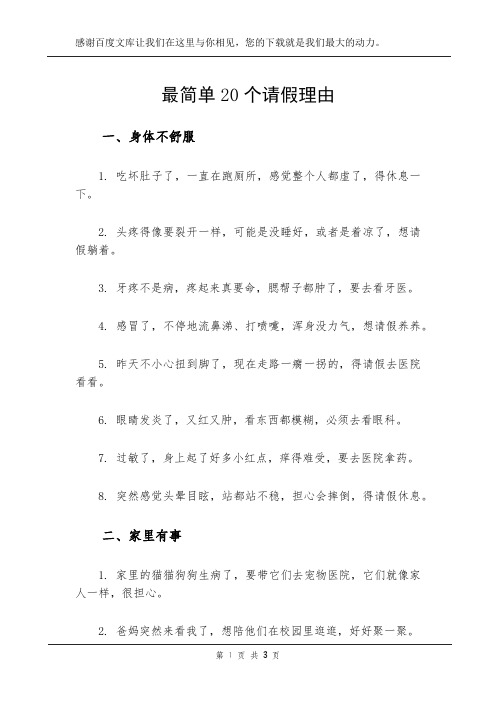 感谢百度文库让我们在这里与你相见，您的下载就是我们最大的动力。

最简单 20 个请假理由

一、身体不舒服

1. 吃坏肚子了，一直在跑厕所，感觉整个人都虚了，得休息一下。

2. 头疼得像要裂开一样，可能是没睡好，或者是着凉了，想请假躺着。

3. 牙疼不是病，疼起来真要命，腮帮子都肿了，要去看牙医。

4. 感冒了，不停地流鼻涕、打喷嚏，浑身没力气，想请假养养。

5. 昨天不小心扭到脚了，现在走路一瘸一拐的，得请假去医院看看。

6. 眼睛发炎了，又红又肿，看东西都模糊，必须去看眼科。

7. 过敏了，身上起了好多小红点，痒得难受，要去医院拿药。

8. 突然感觉头晕目眩，站都站不稳，担心会摔倒，得请假休息。

二、家里有事

1. 家里的猫猫狗狗生病了，要带它们去宠物医院，它们就像家人一样，很担心。

2. 爸妈突然来看我了，想陪他们在校园里逛逛，好好聚一聚。

第 1 页 共 3 页